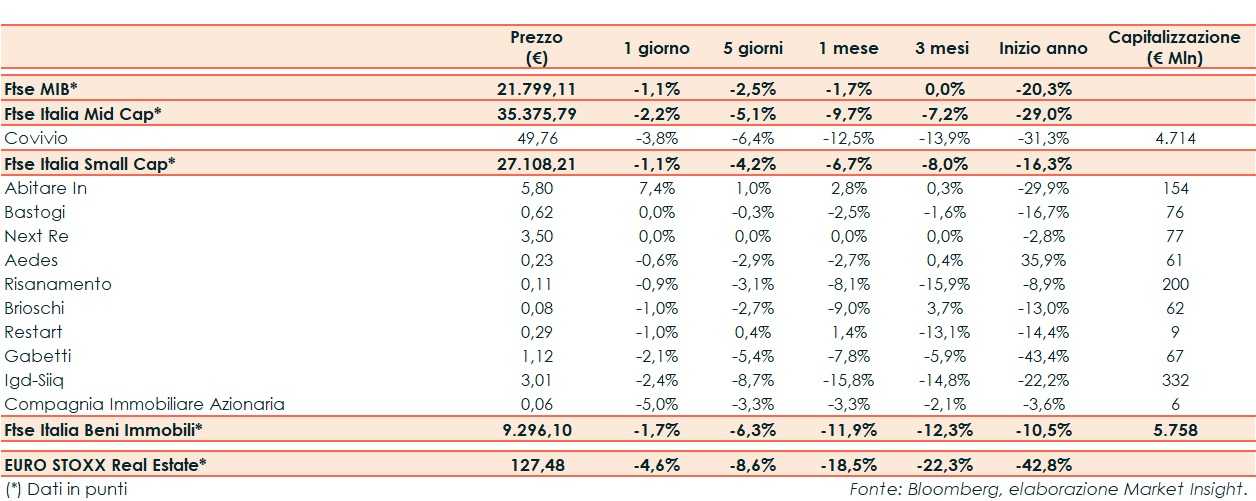 |  | Prezzo (€) | 1 giorno | 5 giorni | 1 mese | 3 mesi | Inizio anno | Capitalizzazione (€ Mln) |
|---|---|---|---|---|---|---|---|
| Ftse MIB* | 21.799,11 | -1,1% | -2,5% | -1,7% | 0,0% | -20,3% |  |
| Ftse Italia Mid Cap* | 35.375,79 | -2,2% | -5,1% | -9,7% | -7,2% | -29,0% |  |
| Covivio | 49,76 | -3,8% | -6,4% | -12,5% | -13,9% | -31,3% | 4.714 |
| Ftse Italia Small Cap* | 27.108,21 | -1,1% | -4,2% | -6,7% | -8,0% | -16,3% |  |
| Abitare In | 5,80 | 7,4% | 1,0% | 2,8% | 0,3% | -29,9% | 154 |
| Bastogi | 0,62 | 0,0% | -0,3% | -2,5% | -1,6% | -16,7% | 76 |
| Next Re | 3,50 | 0,0% | 0,0% | 0,0% | 0,0% | -2,8% | 77 |
| Aedes | 0,23 | -0,6% | -2,9% | -2,7% | 0,4% | 35,9% | 61 |
| Risanamento | 0,11 | -0,9% | -3,1% | -8,1% | -15,9% | -8,9% | 200 |
| Brioschi | 0,08 | -1,0% | -2,7% | -9,0% | 3,7% | -13,0% | 62 |
| Restart | 0,29 | -1,0% | 0,4% | 1,4% | -13,1% | -14,4% | 9 |
| Gabetti | 1,12 | -2,1% | -5,4% | -7,8% | -5,9% | -43,4% | 67 |
| Igd-Siiq | 3,01 | -2,4% | -8,7% | -15,8% | -14,8% | -22,2% | 332 |
| Compagnia Immobiliare Azionaria | 0,06 | -5,0% | -3,3% | -3,3% | -2,1% | -3,6% | 6 |
| Ftse Italia Beni Immobili* | 9.296,10 | -1,7% | -6,3% | -11,9% | -12,3% | -10,5% | 5.758 |
| EURO STOXX Real Estate* | 127,48 | -4,6% | -8,6% | -18,5% | -22,3% | -42,8% |  |

(*) Dati in punti

Fonte: Bloomberg, elaborazione Market Insight.